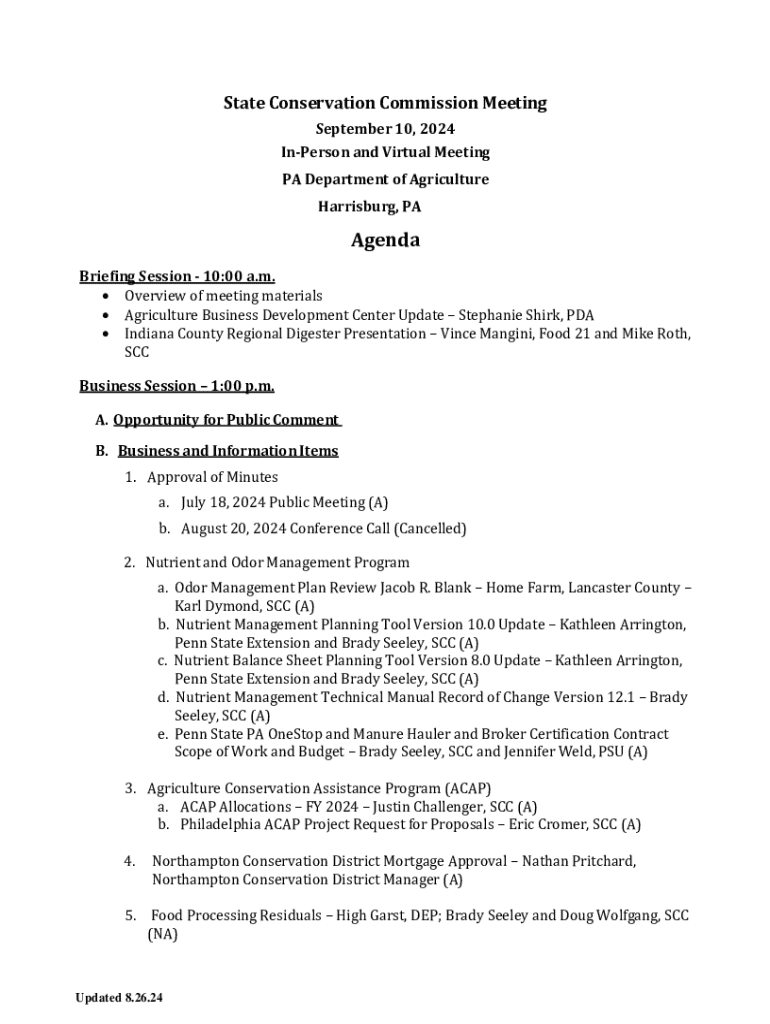 State Conservation Commission Meeting
September 10, 2024
In-Person and Virtual Meeting
PA Department of Agriculture
Harrisburg, PA

Agenda

Briefing Session - 10:00 a.m.
• Overview of meeting materials
• Agriculture Business Development Center Update – Stephanie Shirk, PDA
• Indiana County Regional Digester Presentation – Vince Mangini, Food 21 and Mike Roth, SCC

Business Session – 1:00 p.m.

A. Opportunity for Public Comment

B. Business and Information Items

1. Approval of Minutes
a. July 18, 2024 Public Meeting (A)
b. August 20, 2024 Conference Call (Cancelled)

2. Nutrient and Odor Management Program
a. Odor Management Plan Review Jacob R. Blank – Home Farm, Lancaster County – Karl Dymond, SCC (A)
b. Nutrient Management Planning Tool Version 10.0 Update – Kathleen Arrington, Penn State Extension and Brady Seeley, SCC (A)
c. Nutrient Balance Sheet Planning Tool Version 8.0 Update – Kathleen Arrington, Penn State Extension and Brady Seeley, SCC (A)
d. Nutrient Management Technical Manual Record of Change Version 12.1 – Brady Seeley, SCC (A)
e. Penn State PA OneStop and Manure Hauler and Broker Certification Contract Scope of Work and Budget – Brady Seeley, SCC and Jennifer Weld, PSU (A)

3. Agriculture Conservation Assistance Program (ACAP)
a. ACAP Allocations – FY 2024 – Justin Challenger, SCC (A)
b. Philadelphia ACAP Project Request for Proposals – Eric Cromer, SCC (A)

4. Northampton Conservation District Mortgage Approval – Nathan Pritchard, Northampton Conservation District Manager (A)

5. Food Processing Residuals – High Garst, DEP; Brady Seeley and Doug Wolfgang, SCC (NA)

Updated 8.26.24